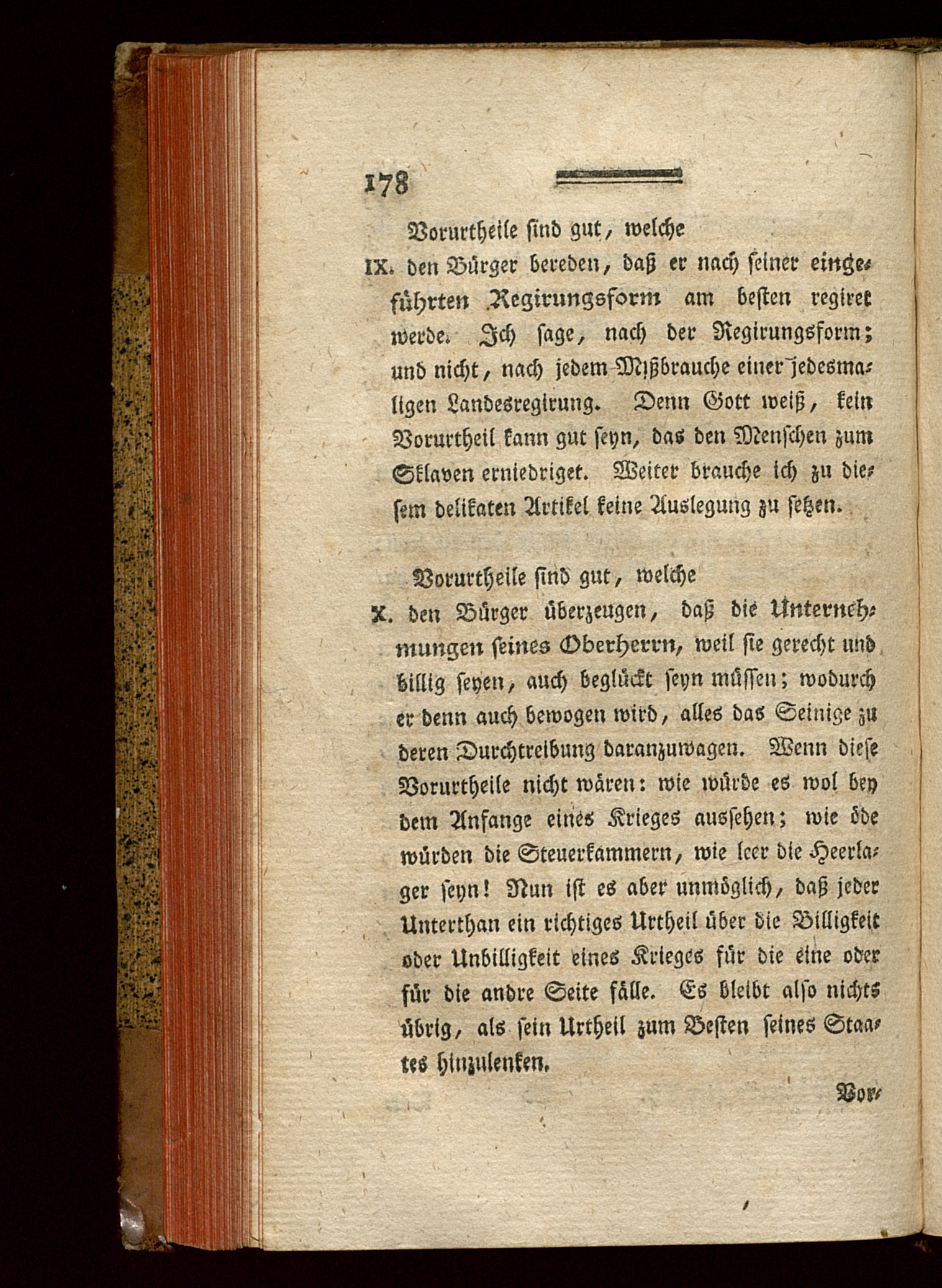 178

Vorurtheile sind gut, welche

IX. den Bürger bereden, daß er nach seiner eingeführten Regirungsform am besten regiret werde. Ich sage, nach der Regirungsform; und nicht, nach jedem Mißbrauche einer jedesmaligen Landesregirung. Denn Gott weiß, kein Vorurtheil kann gut seyn, das den Menschen zum Sklaven erniedriget. Weiter brauche ich zu diesem delikaten Artikel keine Auslegung zu setzen.

Vorurtheile sind gut, welche

X. den Bürger überzeugen, daß die Unternehmungen seines Oberherrn, weil sie gerecht und billig seyen, auch beglückt seyn müssen; wodurch er denn auch bewogen wird, alles das Seinige zu deren Durchtreibung daranzuwagen. Wenn diese Vorurtheile nicht wären: wie würde es wol bey dem Anfange eines Krieges aussehen; wie öde würden die Steuerkammern, wie leer die Heerlager seyn! Nun ist es aber unmöglich, daß jeder Unterthan ein richtiges Urtheil über die Billigkeit oder Unbilligkeit eines Krieges für die eine oder für die andre Seite fälle. Es bleibt also nichts übrig, als sein Urtheil zum Besten seines Staates hinzulenken.

Vor-